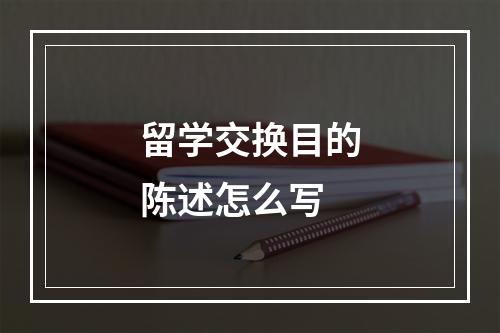 留学交换目的
陈述怎么写